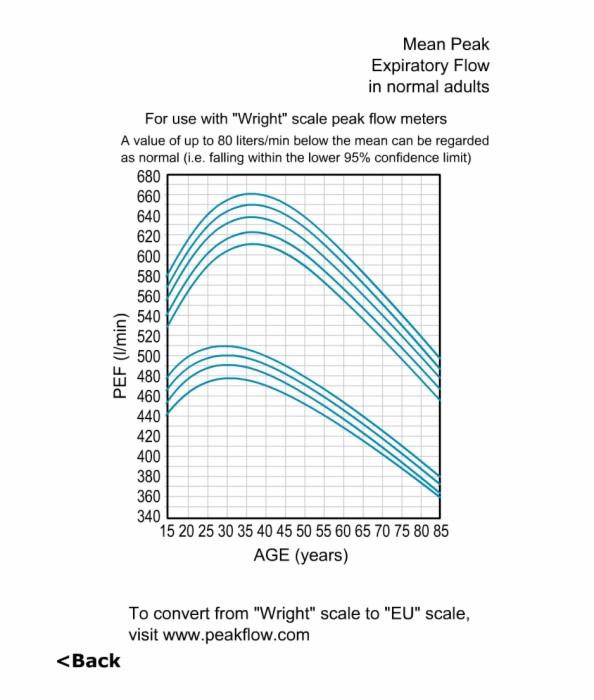 Mean Peak
Expiratory Flow
in normal adults

For use with "Wright" scale peak flow meters

A value of up to 80 liters/min below the mean can be regarded as normal (i.e. falling within the lower 95% confidence limit)

680
660
640
620
600
580
560
540
520
500
480
460
440
420
400
380
360
340

PEF (l/min)

15 20 25 30 35 40 45 50 55 60 65 70 75 80 85

AGE (years)

To convert from "Wright" scale to "EU" scale, visit www.peakflow.com

<Back